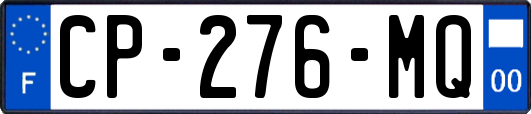 F
CP-276-MQ
00